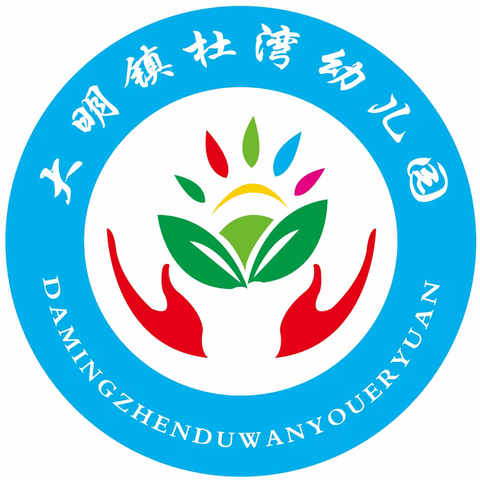 大明镇杜湾幼儿园

DAMINGZHENDUWANYOUERYUAN